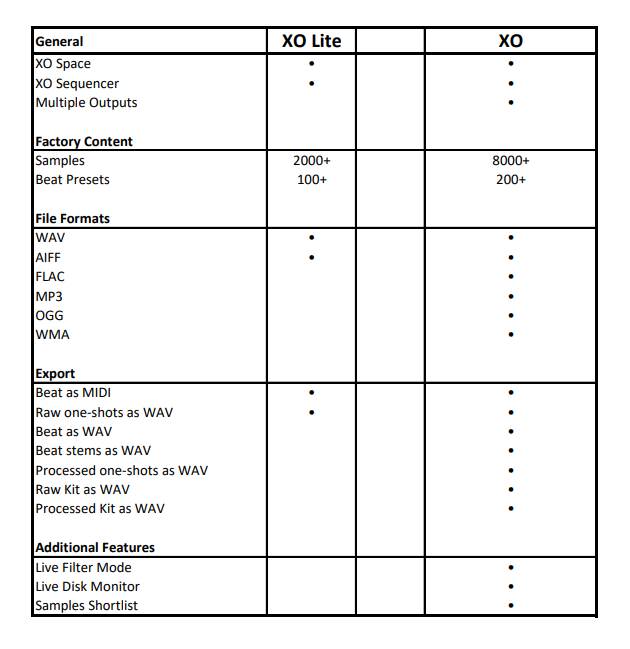 | General | XO Lite | | XO |
|---|---|---|---|
| XO Space | • | | • |
| XO Sequencer | • | | • |
| Multiple Outputs | | | • |
| **Factory Content** | | | |
| Samples | 2000+ | | 8000+ |
| Beat Presets | 100+ | | 200+ |
| **File Formats** | | | |
| WAV | • | | • |
| AIFF | • | | • |
| FLAC | | | • |
| MP3 | | | • |
| OGG | | | • |
| WMA | | | • |
| **Export** | | | |
| Beat as MIDI | • | | • |
| Raw one-shots as WAV | • | | • |
| Beat as WAV | | | • |
| Beat stems as WAV | | | • |
| Processed one-shots as WAV | | | • |
| Raw Kit as WAV | | | • |
| Processed Kit as WAV | | | • |
| **Additional Features** | | | |
| Live Filter Mode | | | • |
| Live Disk Monitor | | | • |
| Samples Shortlist | | | • |